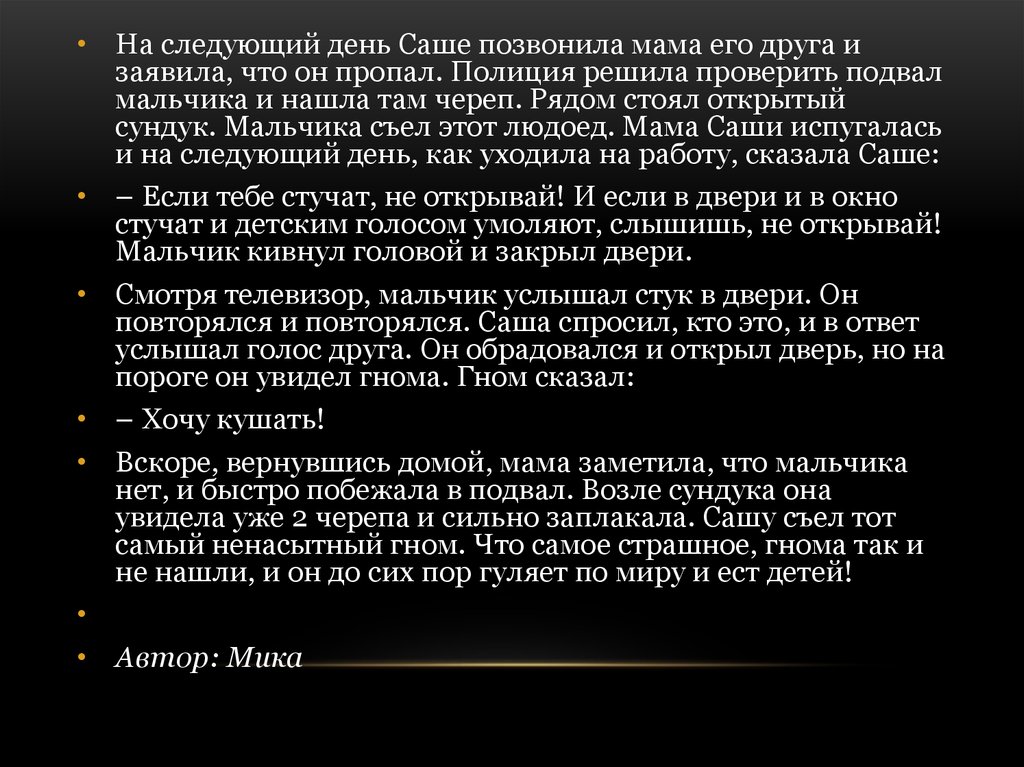 • На следующий день Саше позвонила мама его друга и заявила, что он пропал. Полиция решила проверить подвал мальчика и нашла там череп. Рядом стоял открытый сундук. Мальчика съел этот людоед. Мама Саши испугалась и на следующий день, как уходила на работу, сказала Саше:

• – Если тебе стучат, не открывай! И если в двери и в окно стучат и детским голосом умоляют, слышишь, не открывай! Мальчик кивнул головой и закрыл двери.

• Смотря телевизор, мальчик услышал стук в двери. Он повторялся и повторялся. Саша спросил, кто это, и в ответ услышал голос друга. Он обрадовался и открыл дверь, но на пороге он увидел гнома. Гном сказал:

• – Хочу кушать!

• Вскоре, вернувшись домой, мама заметила, что мальчика нет, и быстро побежала в подвал. Возле сундука она увидела уже 2 черепа и сильно заплакала. Сашу съел тот самый ненасытный гном. Что самое страшное, гнома так и не нашли, и он до сих пор гуляет по миру и ест детей!

•

• Автор: Мика